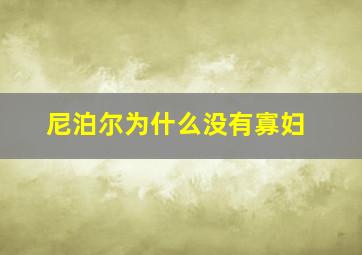 尼泊尔为什么没有寡妇